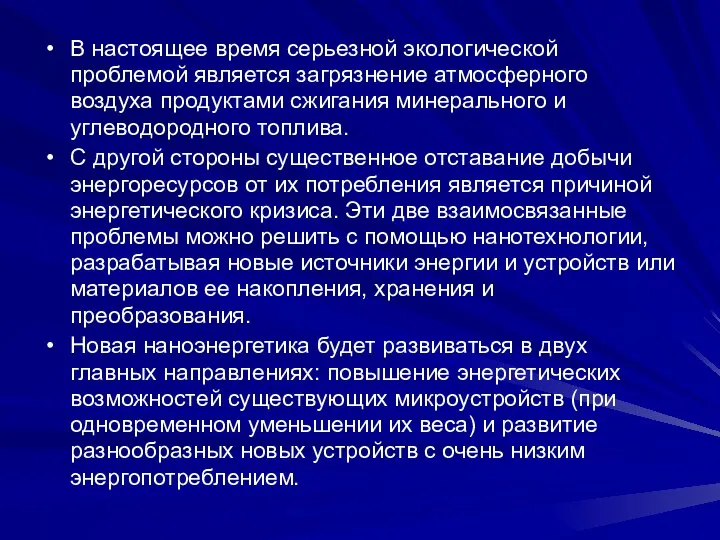 • В настоящее время серьезной экологической проблемой является загрязнение атмосферного воздуха продуктами сжигания минерального и углеводородного топлива.

• С другой стороны существенное отставание добычи энергоресурсов от их потребления является причиной энергетического кризиса. Эти две взаимосвязанные проблемы можно решить с помощью нанотехнологии, разрабатывая новые источники энергии и устройств или материалов ее накопления, хранения и преобразования.

• Новая наноэнергетика будет развиваться в двух главных направлениях: повышение энергетических возможностей существующих микроустройств (при одновременном уменьшении их веса) и развитие разнообразных новых устройств с очень низким энергопотреблением.